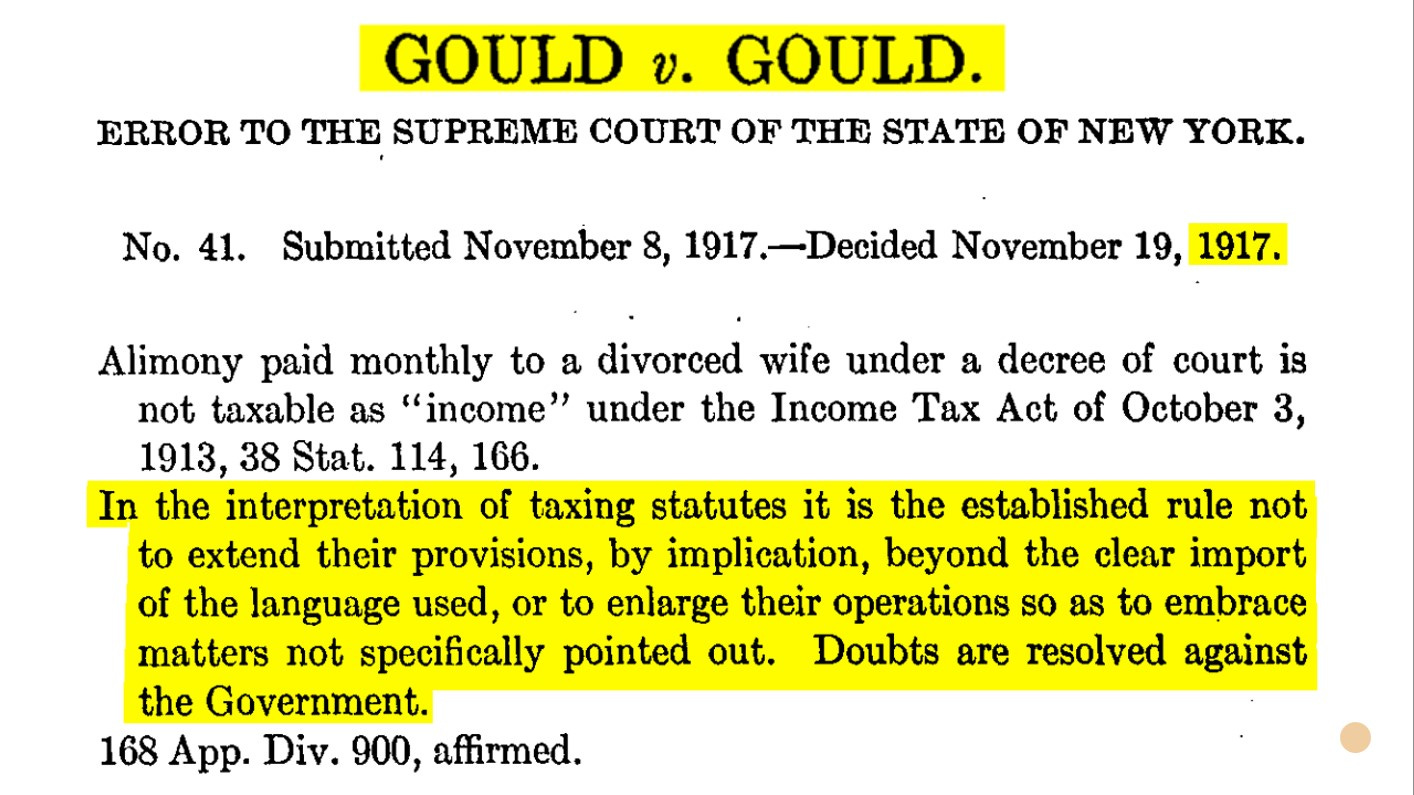 GOULD v. GOULD.

ERROR TO THE SUPREME COURT OF THE STATE OF NEW YORK.

No. 41. Submitted November 8, 1917.—Decided November 19, 1917.

Alimony paid monthly to a divorced wife under a decree of court is not taxable as "income" under the Income Tax Act of October 3, 1913, 38 Stat. 114, 166.

In the interpretation of taxing statutes it is the established rule not to extend their provisions, by implication, beyond the clear import of the language used, or to enlarge their operations so as to embrace matters not specifically pointed out. Doubts are resolved against the Government.

168 App. Div. 900, affirmed.